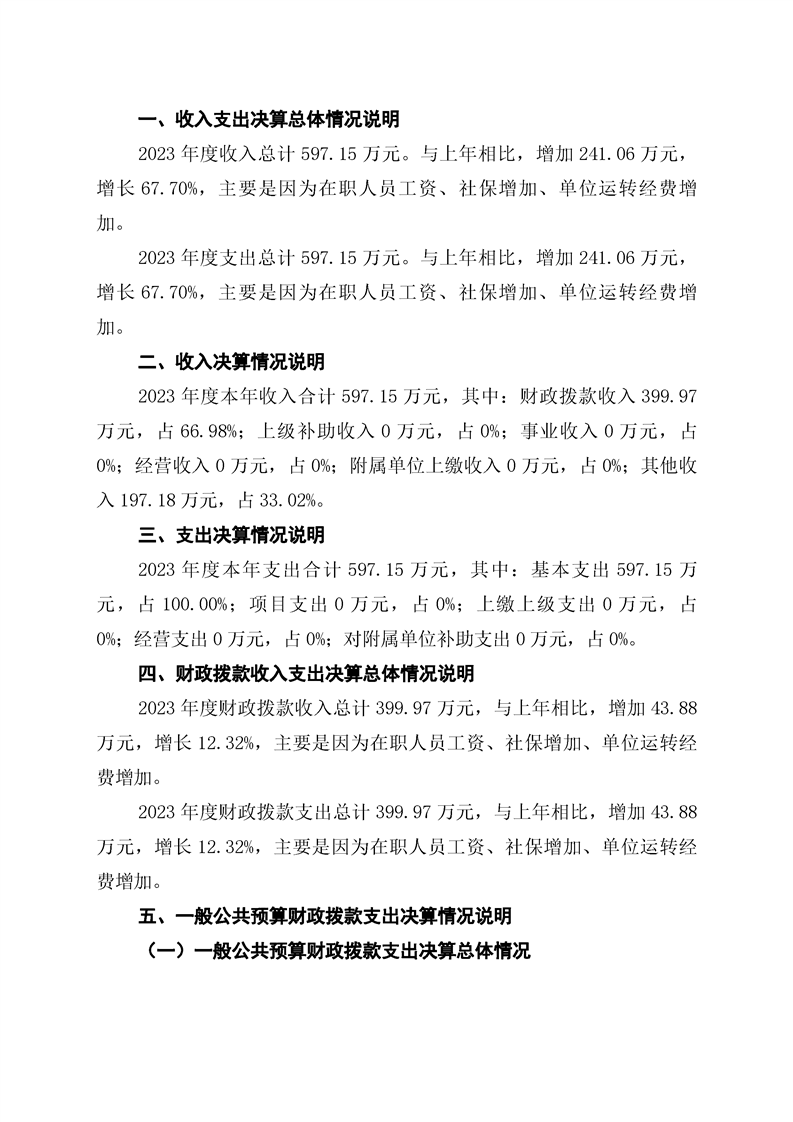 一、收入支出决算总体情况说明

2023 年度收入总计 597.15 万元。与上年相比，增加 241.06 万元，增长 67.70%，主要是因为在职人员工资、社保增加、单位运转经费增加。

2023 年度支出总计 597.15 万元。与上年相比，增加 241.06 万元，增长 67.70%，主要是因为在职人员工资、社保增加、单位运转经费增加。

二、收入决算情况说明

2023 年度本年收入合计 597.15 万元，其中：财政拨款收入 399.97 万元，占 66.98%；上级补助收入 0 万元，占 0%；事业收入 0 万元，占 0%；经营收入 0 万元，占 0%；附属单位上缴收入 0 万元，占 0%；其他收入 197.18 万元，占 33.02%。

三、支出决算情况说明

2023 年度本年支出合计 597.15 万元，其中：基本支出 597.15 万元，占 100.00%；项目支出 0 万元，占 0%；上缴上级支出 0 万元，占 0%；经营支出 0 万元，占 0%；对附属单位补助支出 0 万元，占 0%。

四、财政拨款收入支出决算总体情况说明

2023 年度财政拨款收入总计 399.97 万元，与上年相比，增加 43.88 万元，增长 12.32%，主要是因为在职人员工资、社保增加、单位运转经费增加。

2023 年度财政拨款支出总计 399.97 万元，与上年相比，增加 43.88 万元，增长 12.32%，主要是因为在职人员工资、社保增加、单位运转经费增加。

五、一般公共预算财政拨款支出决算情况说明

（一）一般公共预算财政拨款支出决算总体情况